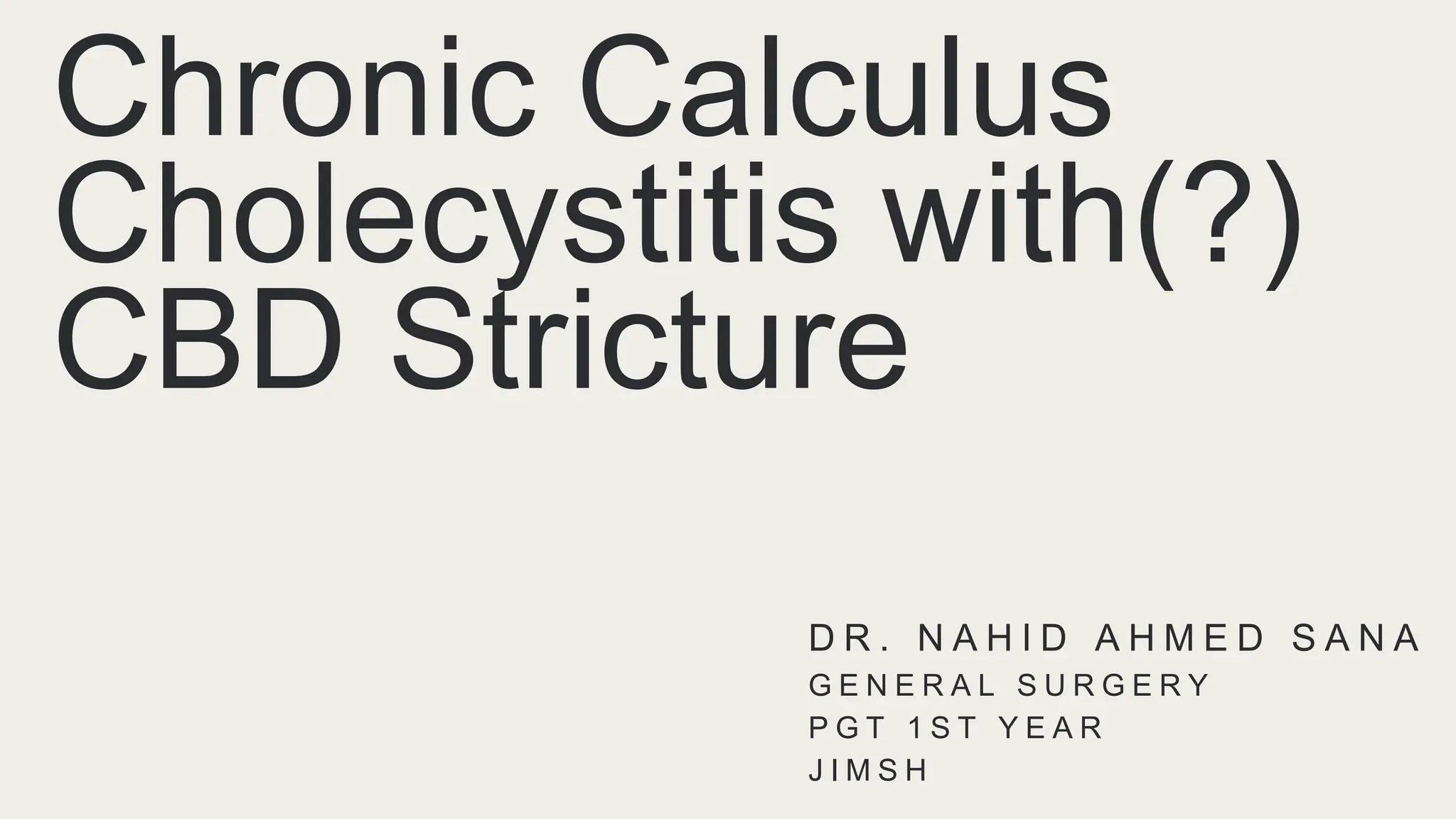 Chronic Calculus Cholecystitis with(?) CBD Stricture

DR. NAHID AHMED SANA
GENERAL SURGERY
PGT 1ST YEAR
JIMSH